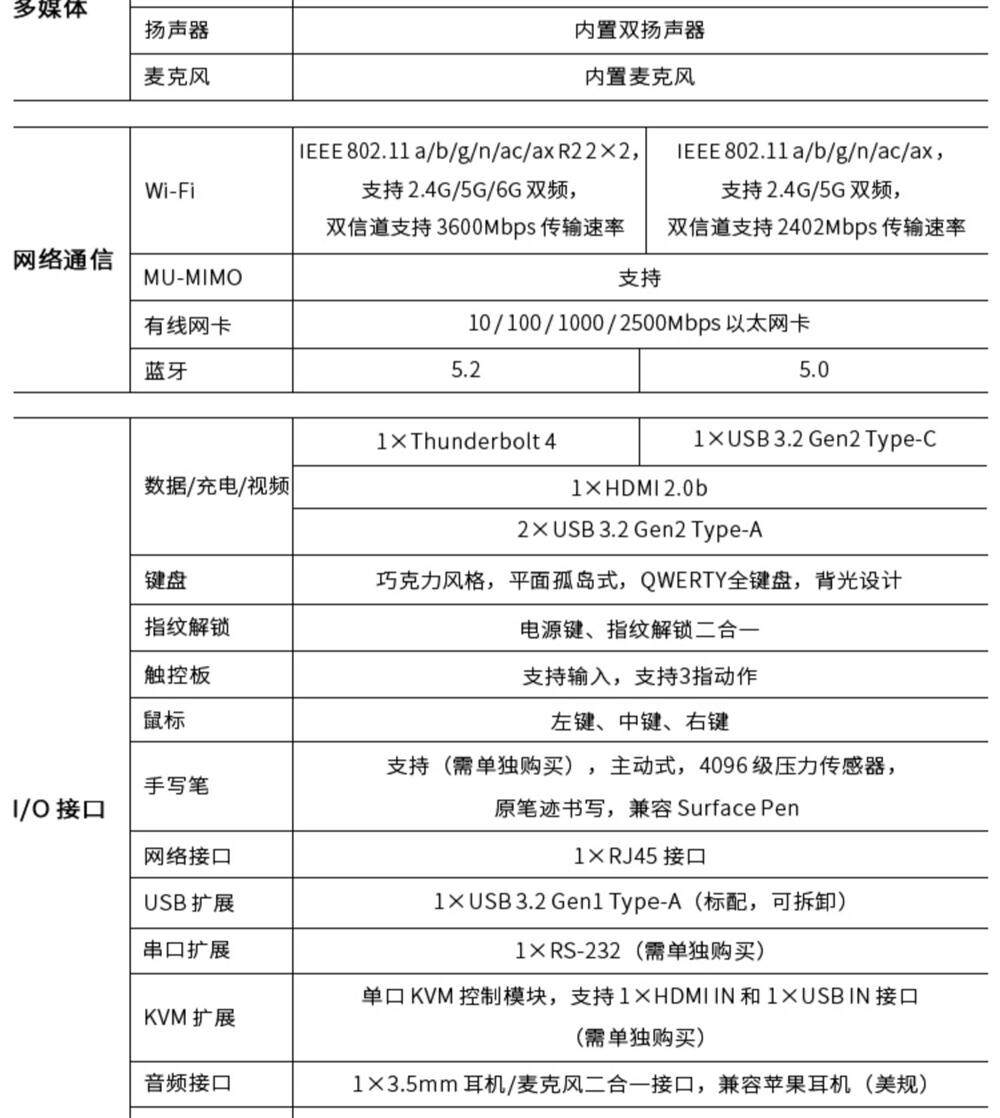 | 多媒体 | 扬声器 | 内置双扬声器 | |
|---|---|---|---|
| | 麦克风 | 内置麦克风 | |

| 网络通信 | Wi-Fi | IEEE 802.11 a/b/g/n/ac/ax R2 2×2，支持 2.4G/5G/6G 双频，双信道支持 3600Mbps 传输速率 | IEEE 802.11 a/b/g/n/ac/ax，支持 2.4G/5G 双频，双信道支持 2402Mbps 传输速率 |
|---|---|---|---|
| | MU-MIMO | 支持 | |
| | 有线网卡 | 10 / 100 / 1000 / 2500Mbps 以太网卡 | |
| | 蓝牙 | 5.2 | 5.0 |

| I/O 接口 | 数据/充电/视频 | 1×Thunderbolt 4 | 1×USB 3.2 Gen2 Type-C |
|---|---|---|---|
| | | 1×HDMI 2.0b | |
| | | 2×USB 3.2 Gen2 Type-A | |
| | 键盘 | 巧克力风格，平面孤岛式，QWERTY全键盘，背光设计 | |
| | 指纹解锁 | 电源键、指纹解锁二合一 | |
| | 触控板 | 支持输入，支持3指动作 | |
| | 鼠标 | 左键、中键、右键 | |
| | 手写笔 | 支持（需单独购买），主动式，4096 级压力传感器，原笔迹书写，兼容 Surface Pen | |
| | 网络接口 | 1×RJ45 接口 | |
| | USB 扩展 | 1×USB 3.2 Gen1 Type-A（标配，可拆卸） | |
| | 串口扩展 | 1×RS-232（需单独购买） | |
| | KVM 扩展 | 单口 KVM 控制模块，支持 1×HDMI IN 和 1×USB IN 接口（需单独购买） | |
| | 音频接口 | 1×3.5mm 耳机/麦克风二合一接口，兼容苹果耳机（美规） | |